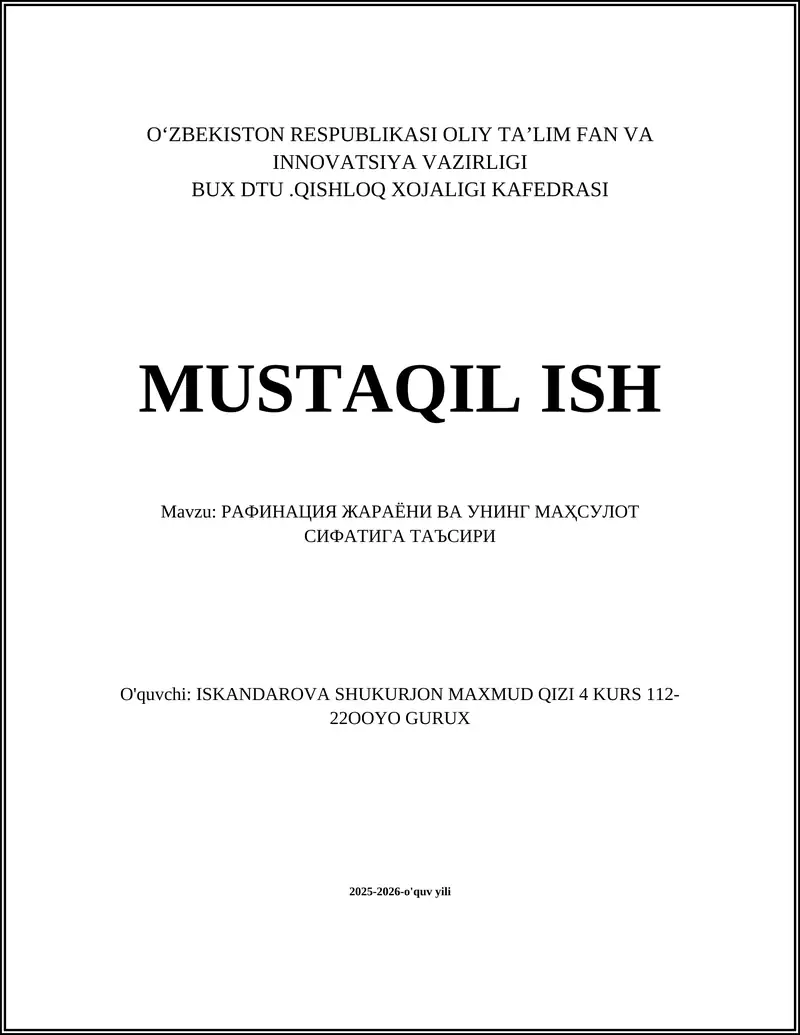 O‘ZBEKISTON RESPUBLIKASI OLIY TA’LIM FAN VA INNOVATSIYA VAZIRLIGI
BUX DTU .QISHLOQ XOJALIGI KAFEDRASI

MUSTAQIL ISH

Mavzu: РАФИНАЦИЯ ЖАРАЁНИ ВА УНИНГ МАҲСУЛОТ СИФАТИГА ТАЪСИРИ

O'quvchi: ISKANDAROVA SHUKURJON MAXMUD QIZI 4 KURS 112-22OOYO GURUX

2025-2026-o'quv yili